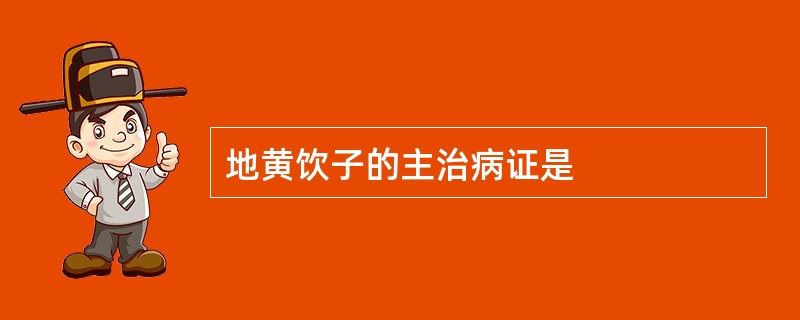 地黄饮子的主治病证是